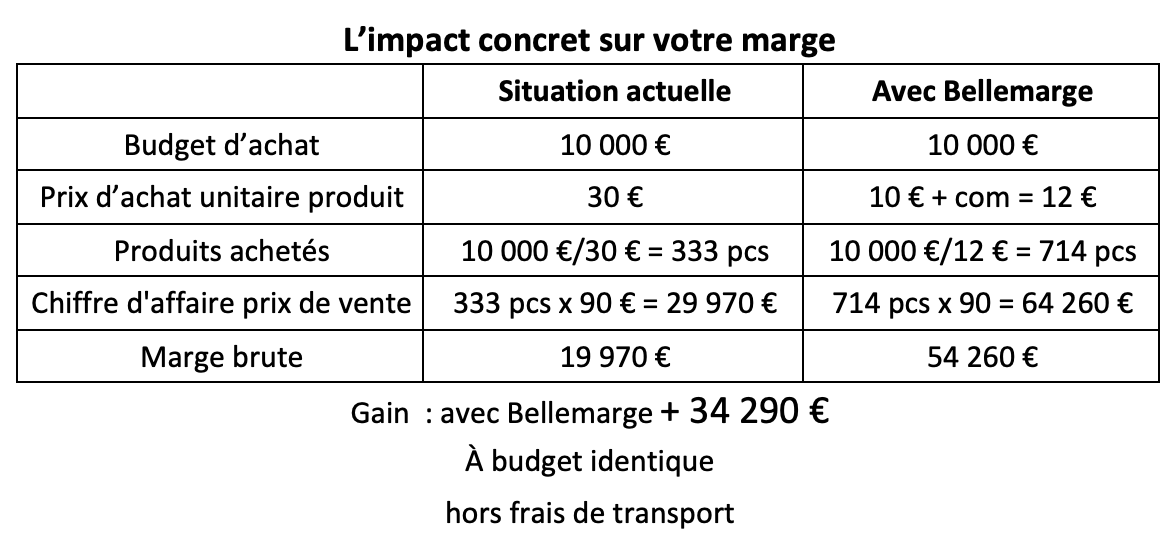 L'impact concret sur votre marge

| | Situation actuelle | Avec Bellemarge |
|---|---|---|
| Budget d'achat | 10 000 € | 10 000 € |
| Prix d'achat unitaire produit | 30 € | 10 € + com = 12 € |
| Produits achetés | 10 000 €/30 € = 333 pcs | 10 000 €/12 € = 714 pcs |
| Chiffre d'affaire prix de vente | 333 pcs x 90 € = 29 970 € | 714 pcs x 90 = 64 260 € |
| Marge brute | 19 970 € | 54 260 € |

Gain : avec Bellemarge + 34 290 €

À budget identique

hors frais de transport